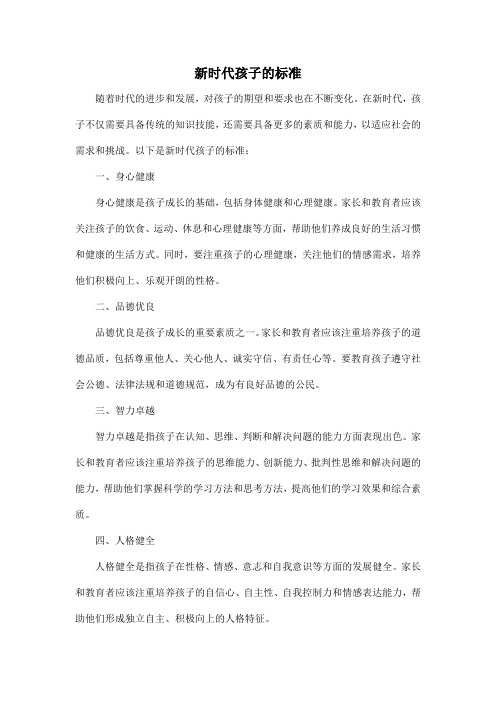 新时代孩子的标准

随着时代的进步和发展，对孩子的期望和要求也在不断变化。在新时代，孩子不仅需要具备传统的知识技能，还需要具备更多的素质和能力，以适应社会的需求和挑战。以下是新时代孩子的标准：

一、身心健康

身心健康是孩子成长的基础，包括身体健康和心理健康。家长和教育者应该关注孩子的饮食、运动、休息和心理健康等方面，帮助他们养成良好的生活习惯和健康的生活方式。同时，要注重孩子的心理健康，关注他们的情感需求，培养他们积极向上、乐观开朗的性格。

二、品德优良

品德优良是孩子成长的重要素质之一。家长和教育者应该注重培养孩子的道德品质，包括尊重他人、关心他人、诚实守信、有责任心等。要教育孩子遵守社会公德、法律法规和道德规范，成为有良好品德的公民。

三、智力卓越

智力卓越是指孩子在认知、思维、判断和解决问题的能力方面表现出色。家长和教育者应该注重培养孩子的思维能力、创新能力、批判性思维和解决问题的能力，帮助他们掌握科学的学习方法和思考方法，提高他们的学习效果和综合素质。

四、人格健全

人格健全是指孩子在性格、情感、意志和自我意识等方面的发展健全。家长和教育者应该注重培养孩子的自信心、自主性、自我控制力和情感表达能力，帮助他们形成独立自主、积极向上的人格特征。